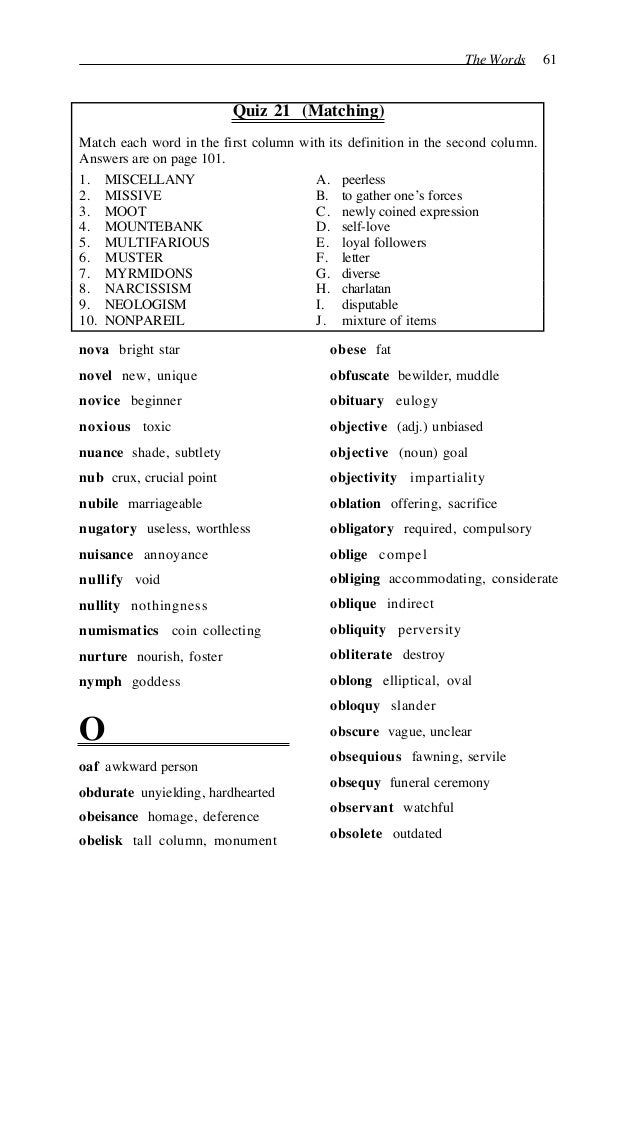 The Words 61

Quiz 21 (Matching)

Match each word in the first column with its definition in the second column. Answers are on page 101.

1. MISCELLANY
2. MISSIVE
3. MOOT
4. MOUNTEBANK
5. MULTIFARIOUS
6. MUSTER
7. MYRMIDONS
8. NARCISSISM
9. NEOLOGISM
10. NONPAREIL

A. peerless
B. to gather one's forces
C. newly coined expression
D. self-love
E. loyal followers
F. letter
G. diverse
H. charlatan
I. disputable
J. mixture of items

nova bright star

novel new, unique

novice beginner

noxious toxic

nuance shade, subtlety

nub crux, crucial point

nubile marriageable

nugatory useless, worthless

nuisance annoyance

nullify void

nullity nothingness

numismatics coin collecting

nurture nourish, foster

nymph goddess

O

oaf awkward person

obdurate unyielding, hardhearted

obeisance homage, deference

obelisk tall column, monument

obese fat

obfuscate bewilder, muddle

obituary eulogy

objective (adj.) unbiased

objective (noun) goal

objectivity impartiality

oblation offering, sacrifice

obligatory required, compulsory

oblige compel

obliging accommodating, considerate

oblique indirect

obliquity perversity

obliterate destroy

oblong elliptical, oval

obloquy slander

obscure vague, unclear

obsequious fawning, servile

obsequy funeral ceremony

observant watchful

obsolete outdated